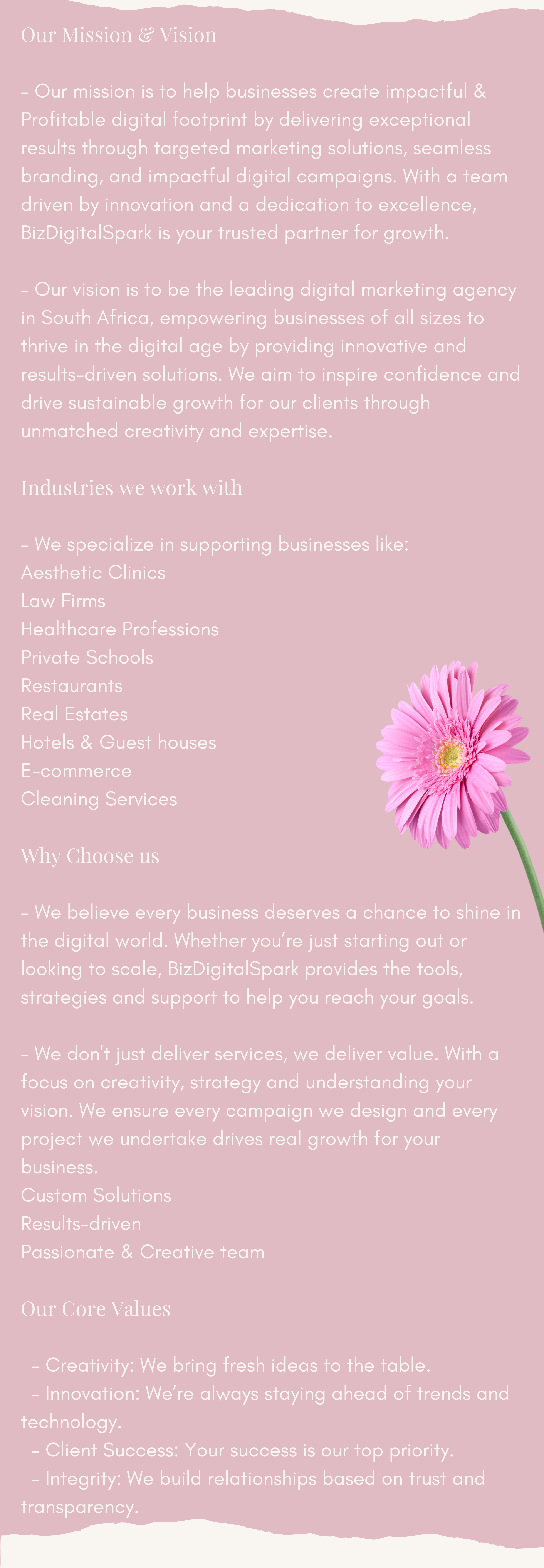 Our Mission & Vision

- Our mission is to help businesses create impactful & Profitable digital footprint by delivering exceptional results through targeted marketing solutions, seamless branding, and impactful digital campaigns. With a team driven by innovation and a dedication to excellence, BizDigitalSpark is your trusted partner for growth.

- Our vision is to be the leading digital marketing agency in South Africa, empowering businesses of all sizes to thrive in the digital age by providing innovative and results-driven solutions. We aim to inspire confidence and drive sustainable growth for our clients through unmatched creativity and expertise.

Industries we work with

- We specialize in supporting businesses like:
Aesthetic Clinics
Law Firms
Healthcare Professions
Private Schools
Restaurants
Real Estates
Hotels & Guest houses
E-commerce
Cleaning Services

Why Choose us

- We believe every business deserves a chance to shine in the digital world. Whether you're just starting out or looking to scale, BizDigitalSpark provides the tools, strategies and support to help you reach your goals.

- We don't just deliver services, we deliver value. With a focus on creativity, strategy and understanding your vision. We ensure every campaign we design and every project we undertake drives real growth for your business.
Custom Solutions
Results-driven
Passionate & Creative team

Our Core Values

- Creativity: We bring fresh ideas to the table.
- Innovation: We're always staying ahead of trends and technology.
- Client Success: Your success is our top priority.
- Integrity: We build relationships based on trust and transparency.